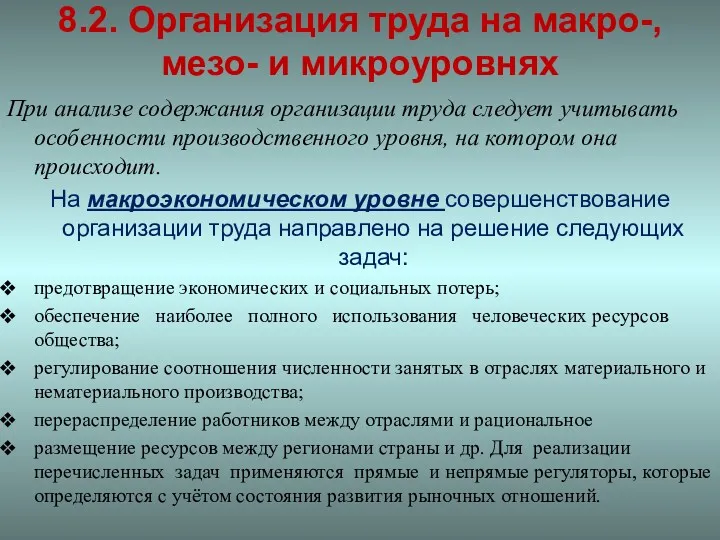 8.2. Организация труда на макро-, мезо- и микроуровнях

При анализе содержания организации труда следует учитывать особенности производственного уровня, на котором она происходит.

На макроэкономическом уровне совершенствование организации труда направлено на решение следующих задач:

❖ предотвращение экономических и социальных потерь;
❖ обеспечение наиболее полного использования человеческих ресурсов общества;
❖ регулирование соотношения численности занятых в отраслях материального и нематериального производства;
❖ перераспределение работников между отраслями и рациональное
❖ размещение ресурсов между регионами страны и др. Для реализации перечисленных задач применяются прямые и непрямые регуляторы, которые определяются с учётом состояния развития рыночных отношений.